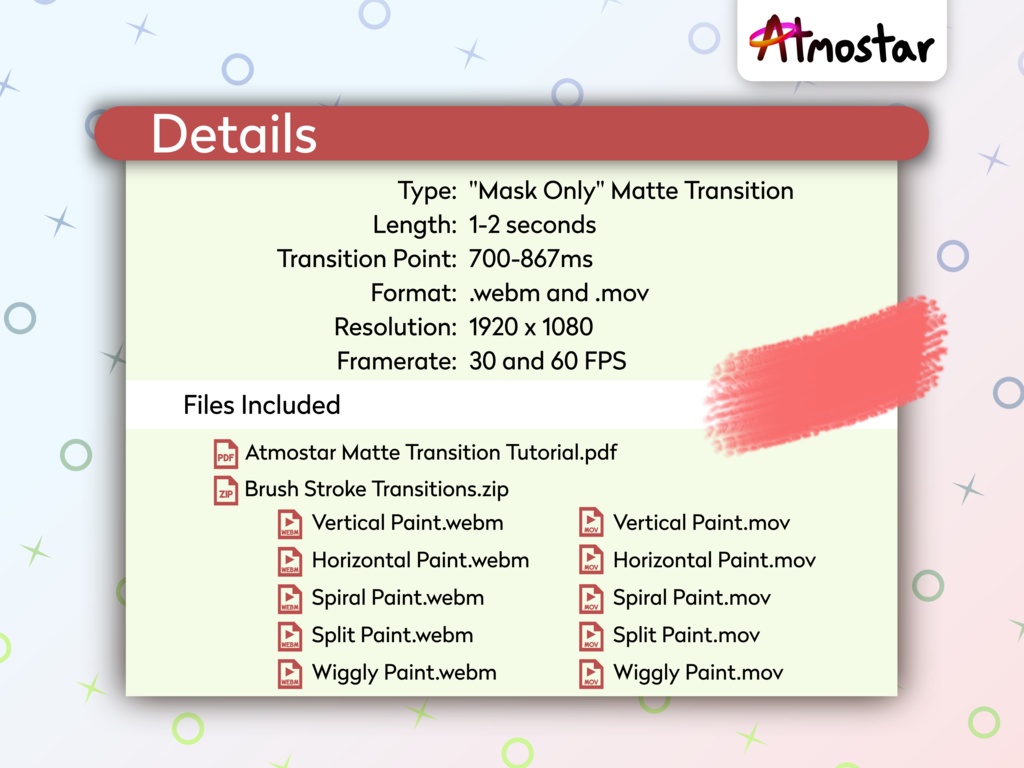 Atmostar

Details

Type: "Mask Only" Matte Transition
Length: 1-2 seconds
Transition Point: 700-867ms
Format: .webm and .mov
Resolution: 1920 x 1080
Framerate: 30 and 60 FPS

Files Included

PDF Atmostar Matte Transition Tutorial.pdf
ZIP Brush Stroke Transitions.zip

WEBM Vertical Paint.webm
WEBM Horizontal Paint.webm
WEBM Spiral Paint.webm
WEBM Split Paint.webm
WEBM Wiggly Paint.webm

MOV Vertical Paint.mov
MOV Horizontal Paint.mov
MOV Spiral Paint.mov
MOV Split Paint.mov
MOV Wiggly Paint.mov